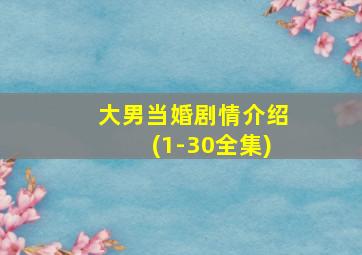 大男当婚剧情介绍
(1-30全集)